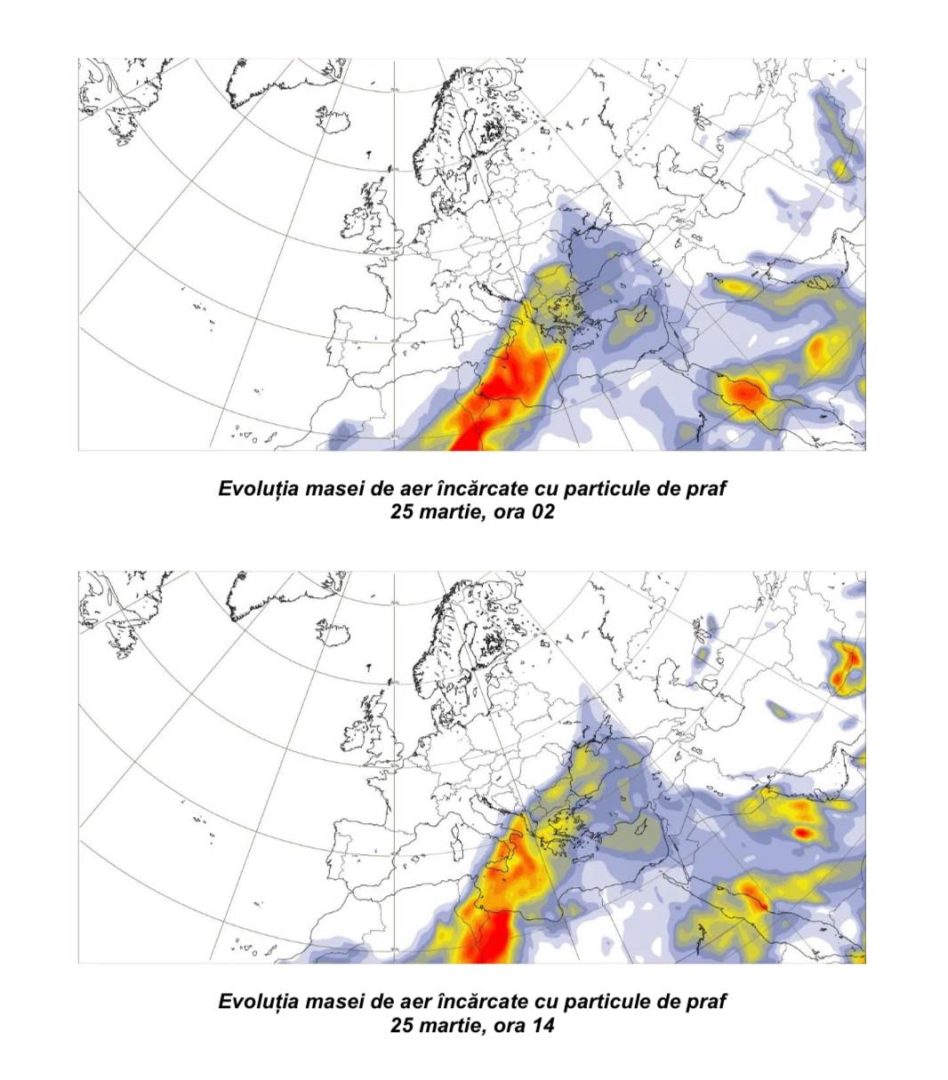 Evoluția masei de aer încărcate cu particule de praf
25 martie, ora 02

Evoluția masei de aer încărcate cu particule de praf
25 martie, ora 14